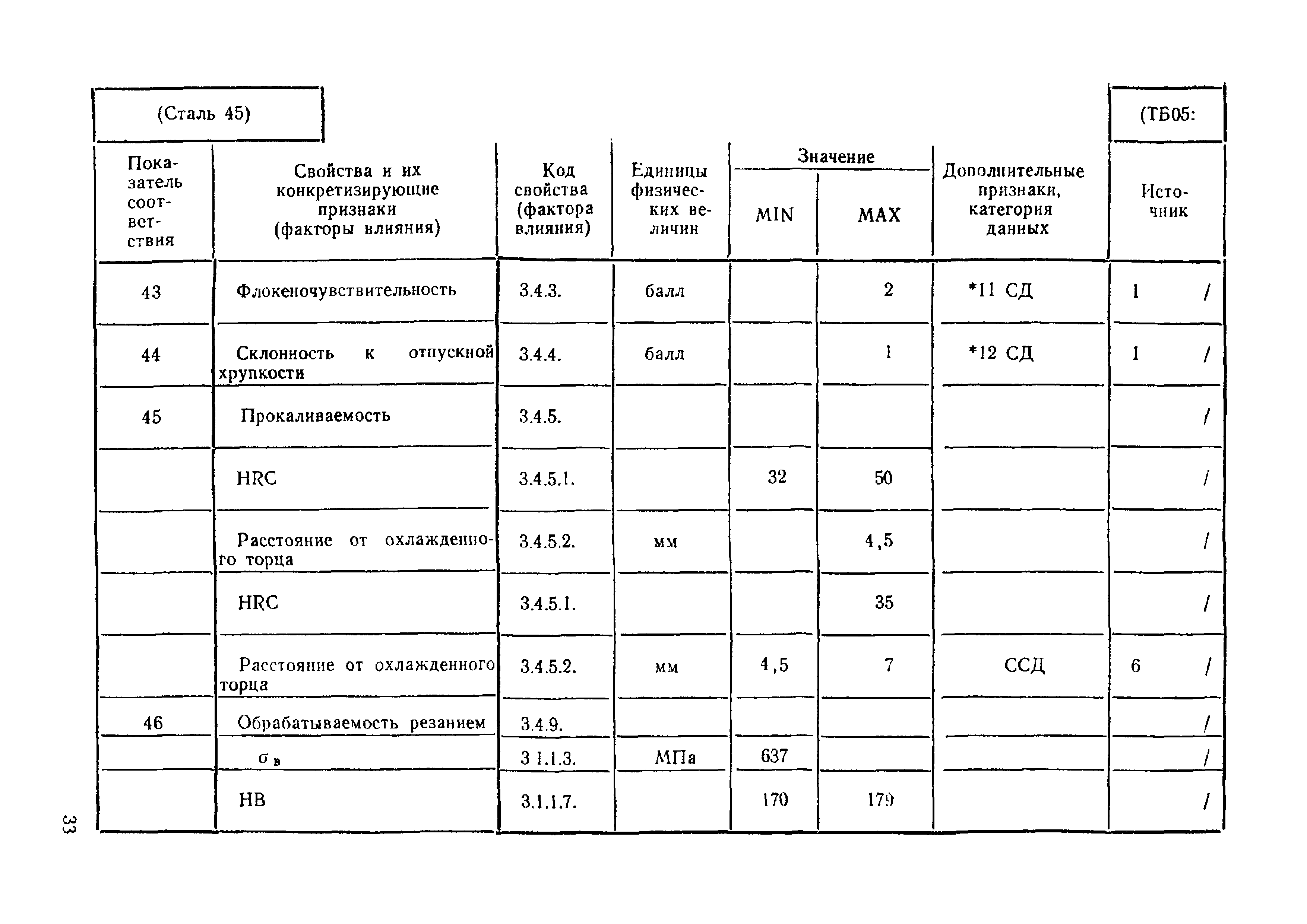 (Сталь 45)

(ТБ05:

| Показатель соответствия | Свойства и их конкретизирующие признаки (факторы влияния) | Код свойства (фактора влияния) | Единицы физических величин | Значение MIN | Значение MAX | Дополнительные признаки, категория данных | Источник |
|---|---|---|---|---|---|---|---|
| 43 | Флокеночувствительность | 3.4.3. | балл | | 2 | *11 СД | 1 / |
| 44 | Склонность к отпускной хрупкости | 3.4.4. | балл | | 1 | *12 СД | 1 / |
| 45 | Прокаливаемость | 3.4.5. | | | | | / |
| | HRC | 3.4.5.1. | | 32 | 50 | | / |
| | Расстояние от охлажденного торца | 3.4.5.2. | мм | | 4,5 | | / |
| | HRC | 3.4.5.1. | | | 35 | | / |
| | Расстояние от охлажденного торца | 3.4.5.2. | мм | 4,5 | 7 | ССД | 6 / |
| 46 | Обрабатываемость резанием | 3.4.9. | | | | | / |
| | $\sigma_в$ | 3 1.1.3. | МПа | 637 | | | / |
| | НВ | 3.1.1.7. | | 170 | 179 | | / |

33